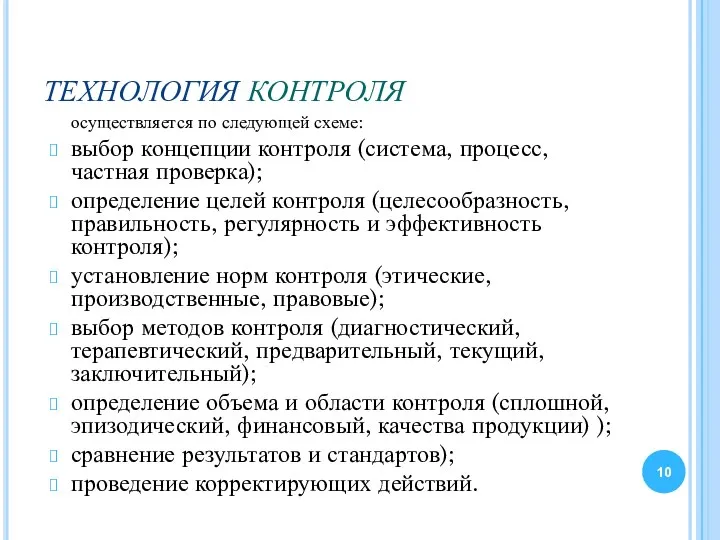 ТЕХНОЛОГИЯ КОНТРОЛЯ

осуществляется по следующей схеме:

выбор концепции контроля (система, процесс, частная проверка);

определение целей контроля (целесообразность, правильность, регулярность и эффективность контроля);

установление норм контроля (этические, производственные, правовые);

выбор методов контроля (диагностический, терапевтический, предварительный, текущий, заключительный);

определение объема и области контроля (сплошной, эпизодический, финансовый, качества продукции) );

сравнение результатов и стандартов);

проведение корректирующих действий.

10